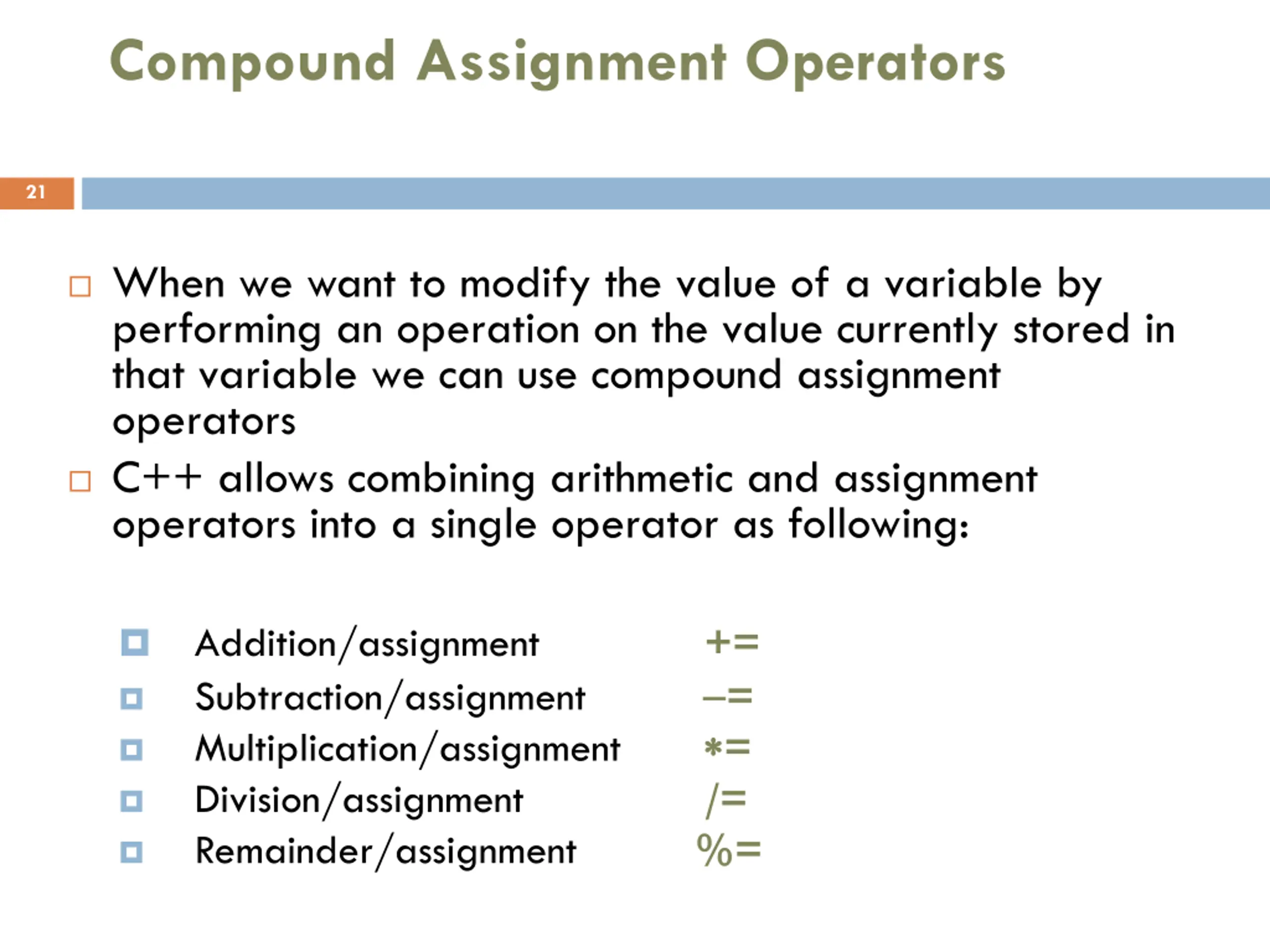 Compound Assignment Operators

21

When we want to modify the value of a variable by performing an operation on the value currently stored in that variable we can use compound assignment operators

C++ allows combining arithmetic and assignment operators into a single operator as following:

Addition/assignment +=
Subtraction/assignment –=
Multiplication/assignment *=
Division/assignment /=
Remainder/assignment %=